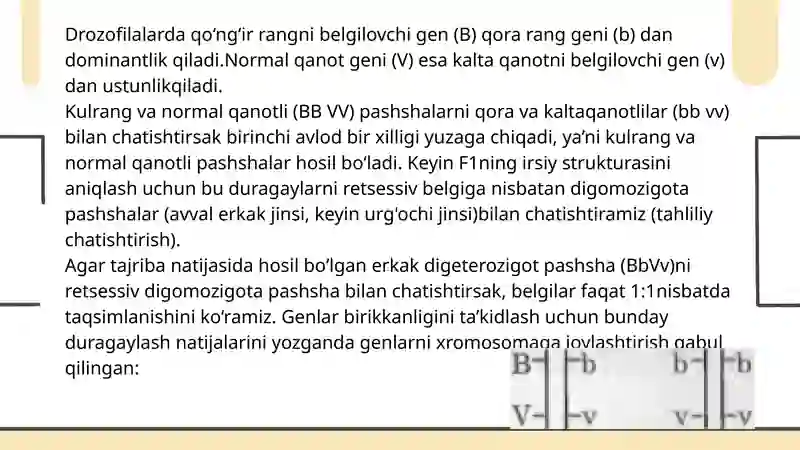 Drozofilalarda qo'ng'ir rangni belgilovchi gen (B) qora rang geni (b) dan dominantlik qiladi.Normal qanot geni (V) esa kalta qanotni belgilovchi gen (v) dan ustunlikqiladi.
Kulrang va normal qanotli (BB VV) pashshalarni qora va kaltaqanotlilar (bb vv) bilan chatishtirsak birinchi avlod bir xilligi yuzaga chiqadi, ya'ni kulrang va normal qanotli pashshalar hosil bo'ladi. Keyin F1ning irsiy strukturasini aniqlash uchun bu duragaylarni retsessiv belgiga nisbatan digomozigota pashshalar (avval erkak jinsi, keyin urg'ochi jinsi)bilan chatishtiramiz (tahliliy chatishtirish).
Agar tajriba natijasida hosil bo'lgan erkak digeterozigot pashsha (BbVv)ni retsessiv digomozigota pashsha bilan chatishtirsak, belgilar faqat 1:1nisbatda taqsimlanishini ko'ramiz. Genlar birikkanligini ta'kidlash uchun bunday duragaylash natijalarini yozganda genlarni xromosomaga joylashtirish qabul qilingan:
B b b b
V v v v